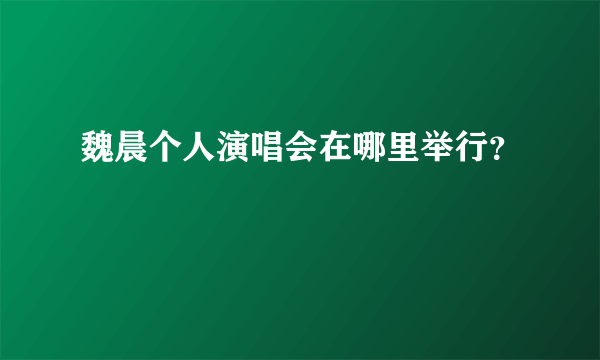 魏晨个人演唱会在哪里举行?